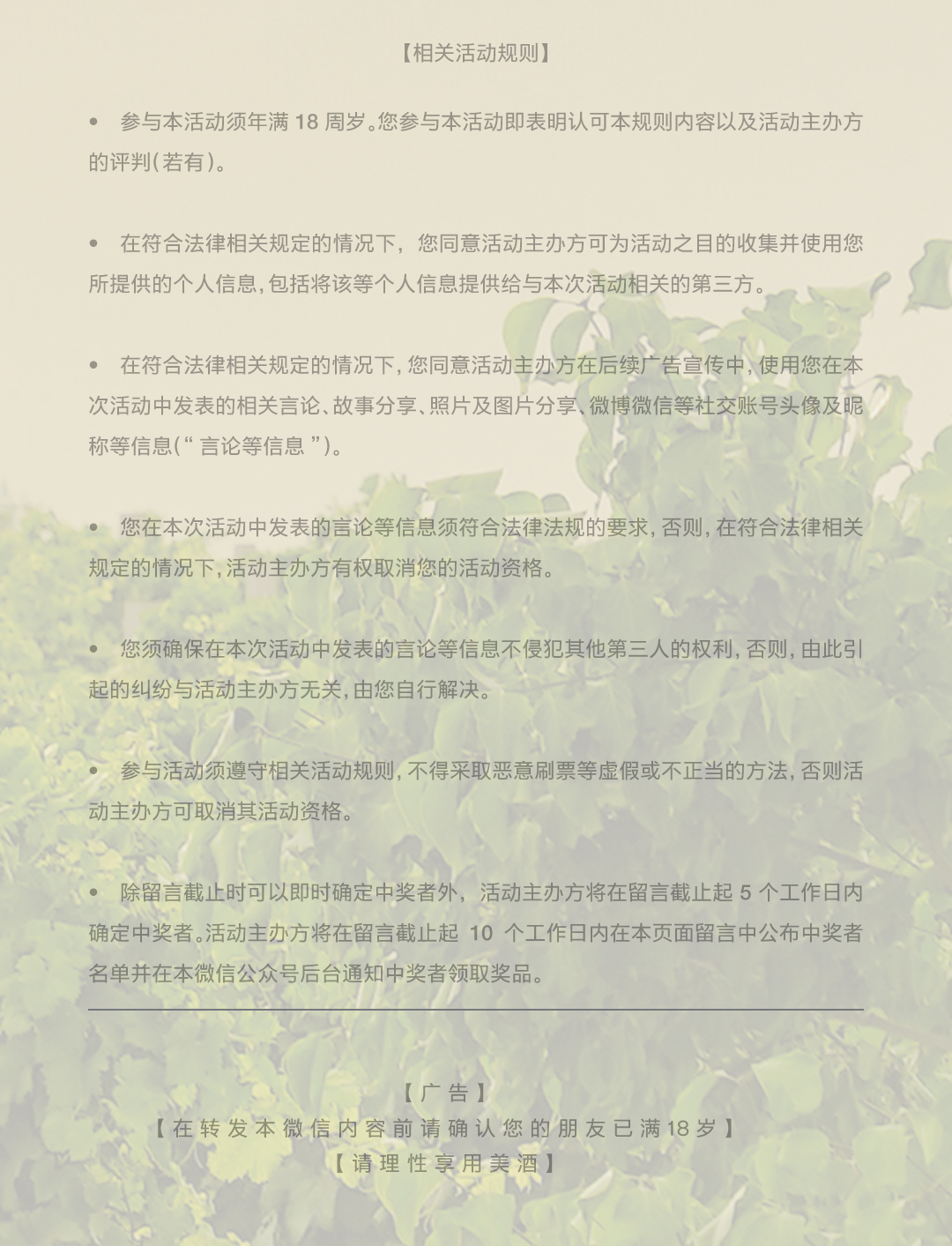 【相关活动规则】

• 参与本活动须年满18周岁。您参与本活动即表明认可本规则内容以及活动主办方的评判(若有)。

• 在符合法律相关规定的情况下，您同意活动主办方可为活动之目的收集并使用您所提供的个人信息，包括将该等个人信息提供给与本次活动相关的第三方。

• 在符合法律相关规定的情况下，您同意活动主办方在后续广告宣传中，使用您在本次活动中发表的相关言论、故事分享、照片及图片分享、微博微信等社交账号头像及昵称等信息(“言论等信息”)。

• 您在本次活动中发表的言论等信息须符合法律法规的要求，否则，在符合法律相关规定的情况下，活动主办方有权取消您的活动资格。

• 您须确保在本次活动中发表的言论等信息不侵犯其他第三人的权利，否则，由此引起的纠纷与活动主办方无关，由您自行解决。

• 参与活动须遵守相关活动规则，不得采取恶意刷票等虚假或不正当的方法，否则活动主办方可取消其活动资格。

• 除留言截止时可以即时确定中奖者外，活动主办方将在留言截止起5个工作日内确定中奖者。活动主办方将在留言截止起10个工作日内在本页面留言中公布中奖者名单并在本微信公众号后台通知中奖者领取奖品。

【广告】
【在转发本微信内容前请确认您的朋友已满18岁】
【请理性享用美酒】